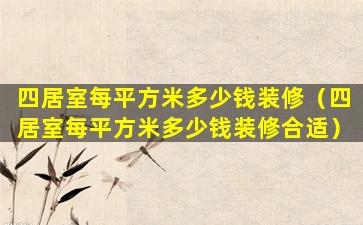 四居室每平方米多少钱装修（四居室每平方米多少钱装修合适）